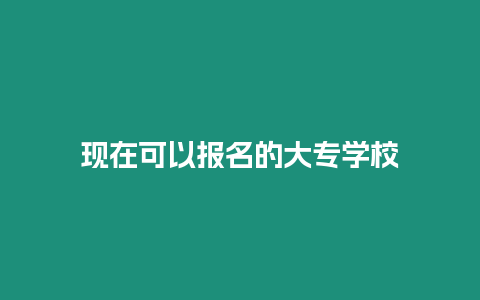 现在可以报名的大专学校